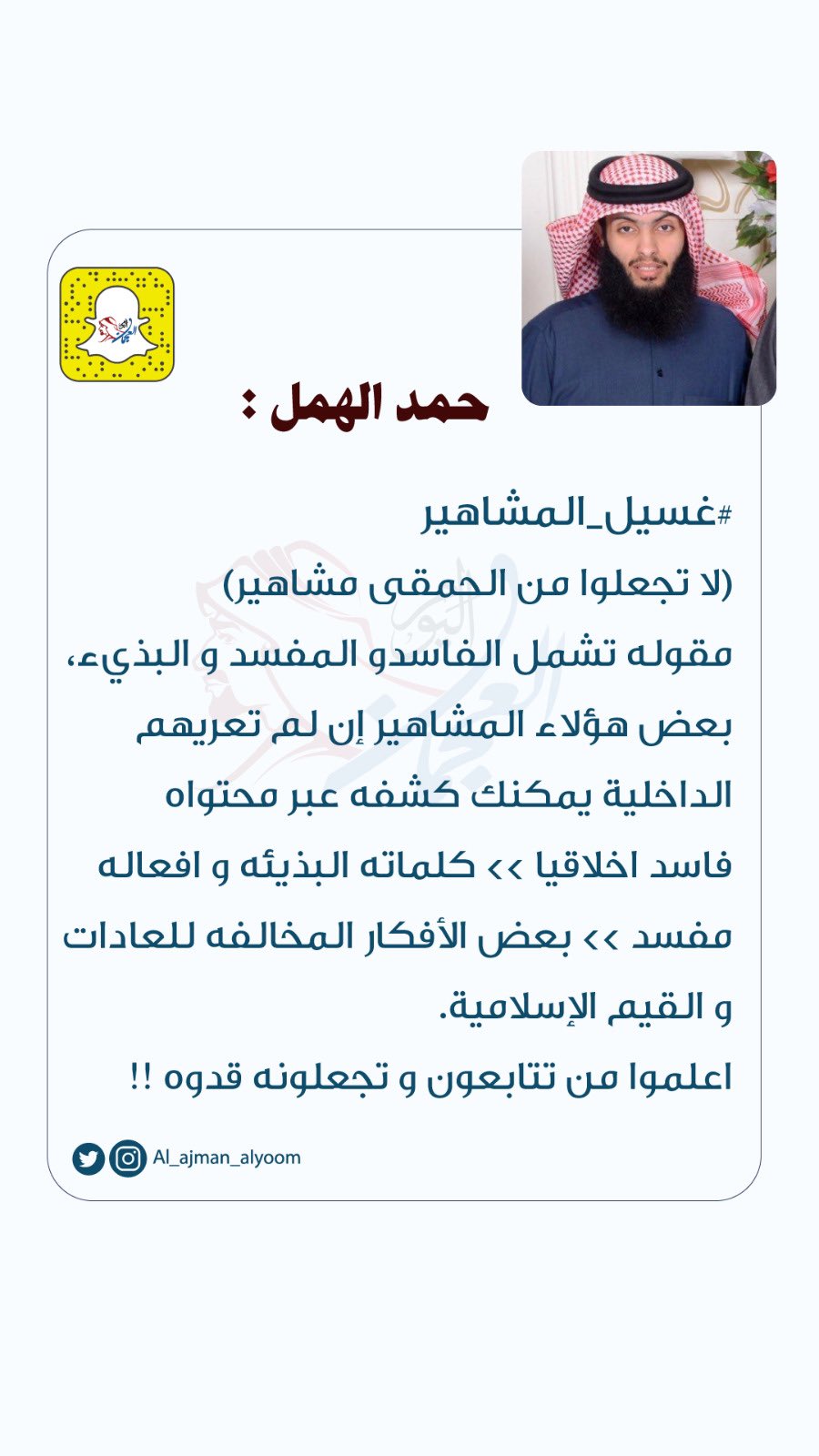 حمد الهمل :

#غسيل_المشاهير
(لا تجعلوا من الحمقى مشاهير)
مقوله تشمل الفاسدو المفسد و البذيء،
بعض هؤلاء المشاهير إن لم تعريهم الداخلية يمكنك كشفه عبر محتواه
فاسد اخلاقيا >> كلماته البذيئه و افعاله
مفسد >> بعض الأفكار المخالفه للعادات و القيم الإسلامية.
اعلموا من تتابعون و تجعلونه قدوه !!

Al_ajman_alyoom